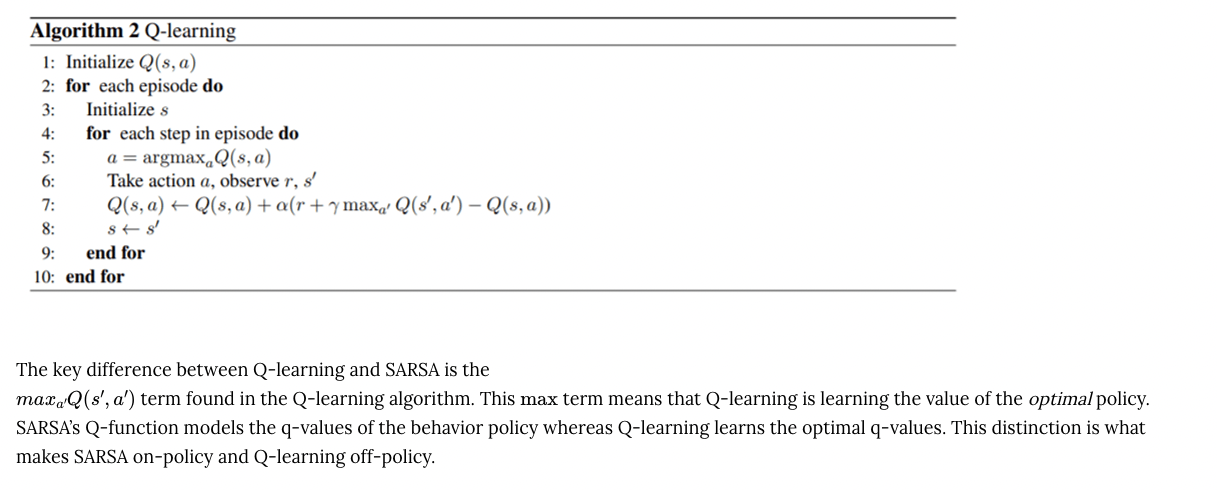 **Algorithm 2** Q-learning

1: Initialize $Q(s, a)$
2: **for** each episode **do**
3: Initialize $s$
4: **for** each step in episode **do**
5: $a = \text{argmax}_a Q(s, a)$
6: Take action $a$, observe $r$, $s'$
7: $Q(s, a) \leftarrow Q(s, a) + \alpha(r + \gamma \max_{a'} Q(s', a') - Q(s, a))$
8: $s \leftarrow s'$
9: **end for**
10: **end for**

The key difference between Q-learning and SARSA is the $max_{a'}Q(s', a')$ term found in the Q-learning algorithm. This $\max$ term means that Q-learning is learning the value of the *optimal* policy. SARSA's Q-function models the q-values of the behavior policy whereas Q-learning learns the optimal q-values. This distinction is what makes SARSA on-policy and Q-learning off-policy.